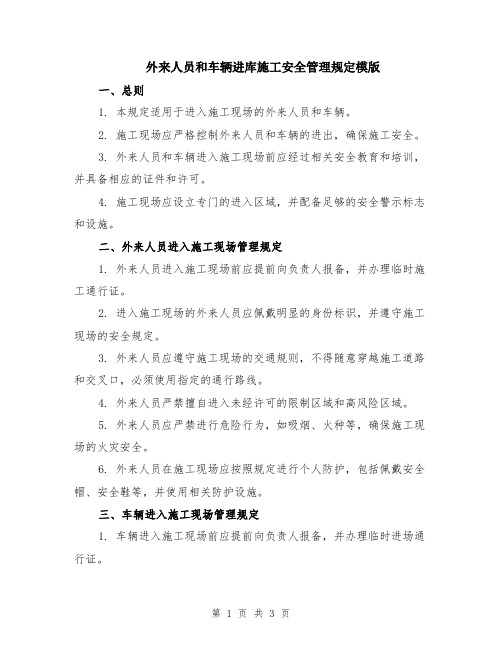 外来人员和车辆进库施工安全管理规定模版

一、总则

1. 本规定适用于进入施工现场的外来人员和车辆。

2. 施工现场应严格控制外来人员和车辆的进出，确保施工安全。

3. 外来人员和车辆进入施工现场前应经过相关安全教育和培训，并具备相应的证件和许可。

4. 施工现场应设立专门的进入区域，并配备足够的安全警示标志和设施。

二、外来人员进入施工现场管理规定

1. 外来人员进入施工现场前应提前向负责人报备，并办理临时施工通行证。

2. 进入施工现场的外来人员应佩戴明显的身份标识，并遵守施工现场的安全规定。

3. 外来人员应遵守施工现场的交通规则，不得随意穿越施工道路和交叉口，必须使用指定的通行路线。

4. 外来人员严禁擅自进入未经许可的限制区域和高风险区域。

5. 外来人员应严禁进行危险行为，如吸烟、火种等，确保施工现场的火灾安全。

6. 外来人员在施工现场应按照规定进行个人防护，包括佩戴安全帽、安全鞋等，并使用相关防护设施。

三、车辆进入施工现场管理规定

1. 车辆进入施工现场前应提前向负责人报备，并办理临时进场通行证。

第 1 页 共 3 页